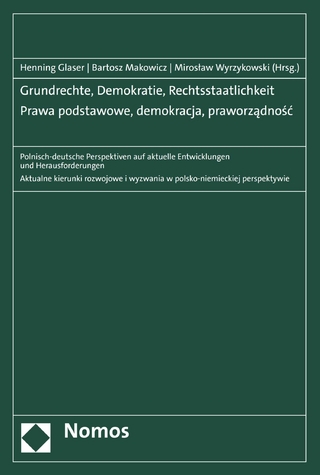 Henning Glaser | Bartosz Makowicz | Mirosław Wyrzykowski (Hrsg.)

Grundrechte, Demokratie, Rechtsstaatlichkeit
Prawa podstawowe, demokracja, praworządność

Polnisch-deutsche Perspektiven auf aktuelle Entwicklungen und Herausforderungen
Aktualne kierunki rozwojowe i wyzwania w polsko-niemieckiej perspektywie

Nomos